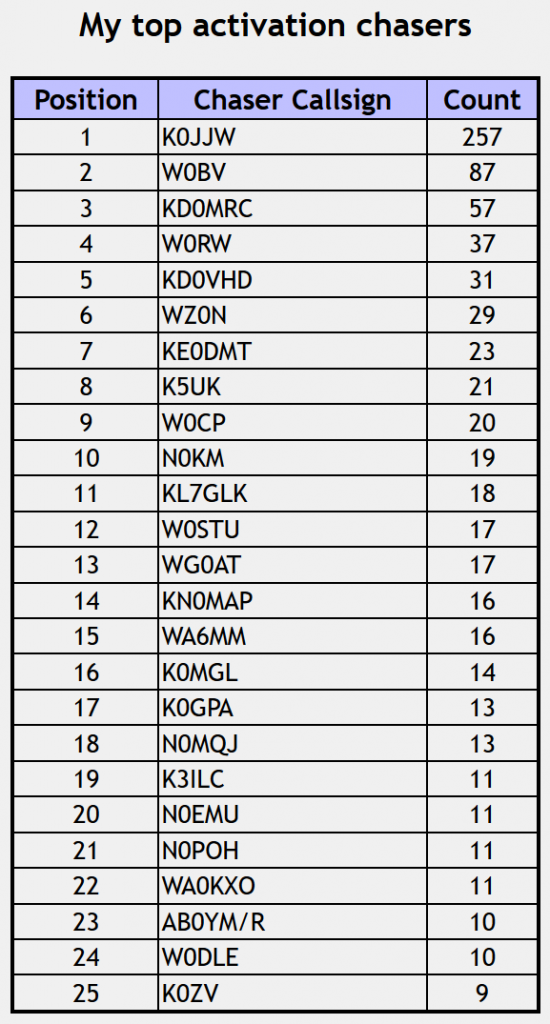 My top activation chasers

| Position | Chaser Callsign | Count |
|---|---|---|
| 1 | K0JJW | 257 |
| 2 | W0BV | 87 |
| 3 | KD0MRC | 57 |
| 4 | W0RW | 37 |
| 5 | KD0VHD | 31 |
| 6 | WZ0N | 29 |
| 7 | KE0DMT | 23 |
| 8 | K5UK | 21 |
| 9 | W0CP | 20 |
| 10 | N0KM | 19 |
| 11 | KL7GLK | 18 |
| 12 | W0STU | 17 |
| 13 | WG0AT | 17 |
| 14 | KN0MAP | 16 |
| 15 | WA6MM | 16 |
| 16 | K0MGL | 14 |
| 17 | K0GPA | 13 |
| 18 | N0MQJ | 13 |
| 19 | K3ILC | 11 |
| 20 | N0EMU | 11 |
| 21 | N0POH | 11 |
| 22 | WA0KXO | 11 |
| 23 | AB0YM/R | 10 |
| 24 | W0DLE | 10 |
| 25 | K0ZV | 9 |